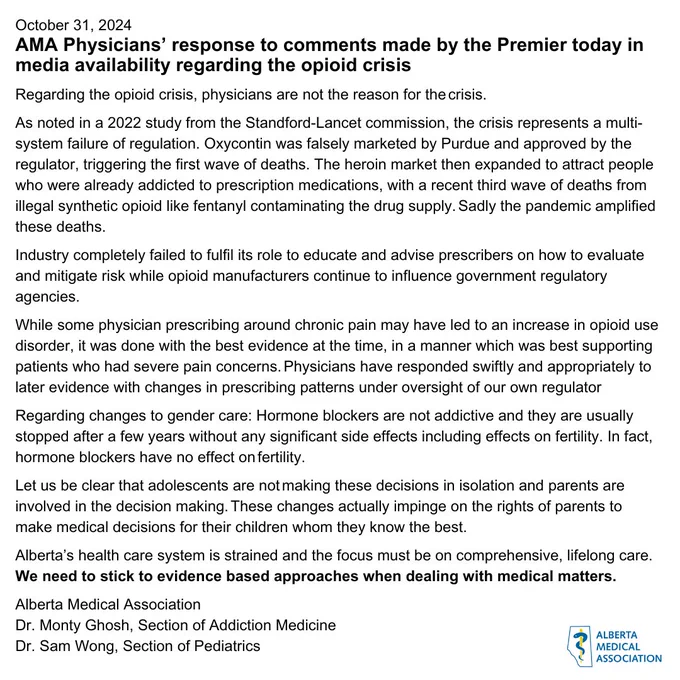 October 31, 2024
AMA Physicians' response to comments made by the Premier today in media availability regarding the opioid crisis

Regarding the opioid crisis, physicians are not the reason for the crisis.

As noted in a 2022 study from the Standford-Lancet commission, the crisis represents a multi-system failure of regulation. Oxycontin was falsely marketed by Purdue and approved by the regulator, triggering the first wave of deaths. The heroin market then expanded to attract people who were already addicted to prescription medications, with a recent third wave of deaths from illegal synthetic opioid like fentanyl contaminating the drug supply. Sadly the pandemic amplified these deaths.

Industry completely failed to fulfil its role to educate and advise prescribers on how to evaluate and mitigate risk while opioid manufacturers continue to influence government regulatory agencies.

While some physician prescribing around chronic pain may have led to an increase in opioid use disorder, it was done with the best evidence at the time, in a manner which was best supporting patients who had severe pain concerns. Physicians have responded swiftly and appropriately to later evidence with changes in prescribing patterns under oversight of our own regulator

Regarding changes to gender care: Hormone blockers are not addictive and they are usually stopped after a few years without any significant side effects including effects on fertility. In fact, hormone blockers have no effect on fertility.

Let us be clear that adolescents are not making these decisions in isolation and parents are involved in the decision making. These changes actually impinge on the rights of parents to make medical decisions for their children whom they know the best.

Alberta's health care system is strained and the focus must be on comprehensive, lifelong care. We need to stick to evidence based approaches when dealing with medical matters.

Alberta Medical Association
Dr. Monty Ghosh, Section of Addiction Medicine
Dr. Sam Wong, Section of Pediatrics

ALBERTA
MEDICAL
ASSOCIATION